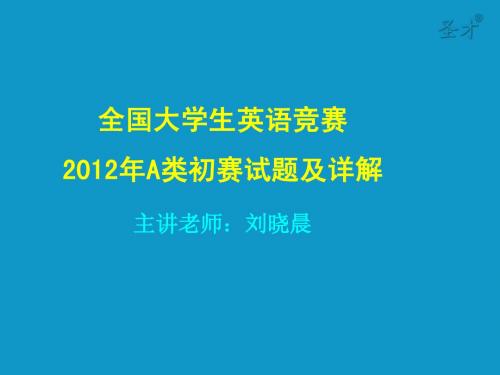 圣才®

全国大学生英语竞赛

2012年A类初赛试题及详解

主讲老师：刘晓晨